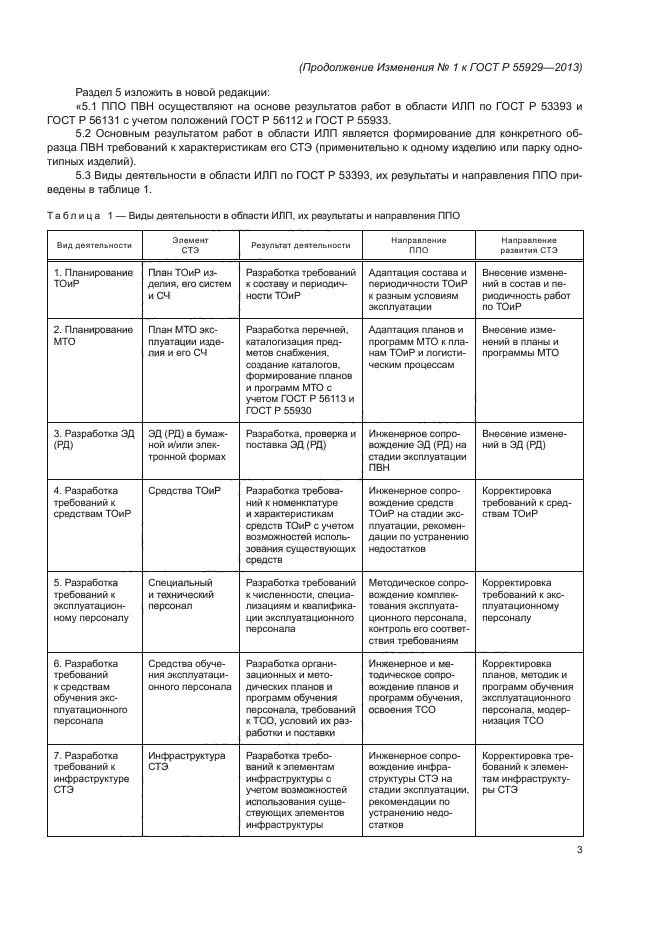 (Продолжение Изменения № 1 к ГОСТ Р 55929—2013)

Раздел 5 изложить в новой редакции:

«5.1 ППО ПВН осуществляют на основе результатов работ в области ИЛП по ГОСТ Р 53393 и ГОСТ Р 56131 с учетом положений ГОСТ Р 56112 и ГОСТ Р 55933.

5.2 Основным результатом работ в области ИЛП является формирование для конкретного образца ПВН требований к характеристикам его СТЭ (применительно к одному изделию или парку однотипных изделий).

5.3 Виды деятельности в области ИЛП по ГОСТ Р 53393, их результаты и направления ППО приведены в таблице 1.

Таблица 1 — Виды деятельности в области ИЛП, их результаты и направления ППО

| Вид деятельности | Элемент СТЭ | Результат деятельности | Направление ППО | Направление развития СТЭ |
|---|---|---|---|---|
| 1. Планирование ТОиР | План ТОиР изделия, его систем и СЧ | Разработка требований к составу и периодичности ТОиР | Адаптация состава и периодичности ТОиР к разным условиям эксплуатации | Внесение изменений в состав и периодичность работ по ТОиР |
| 2. Планирование МТО | План МТО эксплуатации изделия и его СЧ | Разработка перечней, каталогизация предметов снабжения, создание каталогов, формирование планов и программ МТО с учетом ГОСТ Р 56113 и ГОСТ Р 55930 | Адаптация планов и программ МТО к планам ТОиР и логистическим процессам | Внесение изменений в планы и программы МТО |
| 3. Разработка ЭД (РД) | ЭД (РД) в бумажной и/или электронной формах | Разработка, проверка и поставка ЭД (РД) | Инженерное сопровождение ЭД (РД) на стадии эксплуатации ПВН | Внесение изменений в ЭД (РД) |
| 4. Разработка требований к средствам ТОиР | Средства ТОиР | Разработка требований к номенклатуре и характеристикам средств ТОиР с учетом возможностей использования существующих средств | Инженерное сопровождение средств ТОиР на стадии эксплуатации, рекомендации по устранению недостатков | Корректировка требований к средствам ТОиР |
| 5. Разработка требований к эксплуатационному персоналу | Специальный и технический персонал | Разработка требований к численности, специализациям и квалификации эксплуатационного персонала | Методическое сопровождение комплектования эксплуатационного персонала, контроль его соответствия требованиям | Корректировка требований к эксплуатационному персоналу |
| 6. Разработка требований к средствам обучения эксплуатационного персонала | Средства обучения эксплуатационного персонала | Разработка организационных и методических планов и программ обучения персонала, требований к ТСО, условий их разработки и поставки | Инженерное и методическое сопровождение планов и программ обучения, освоения ТСО | Корректировка планов, методик и программ обучения эксплуатационного персонала, модернизация ТСО |
| 7. Разработка требований к инфраструктуре СТЭ | Инфраструктура СТЭ | Разработка требований к элементам инфраструктуры с учетом возможностей использования существующих элементов инфраструктуры | Инженерное сопровождение инфраструктуры СТЭ на стадии эксплуатации, рекомендации по устранению недостатков | Корректировка требований к элементам инфраструктуры СТЭ |

3